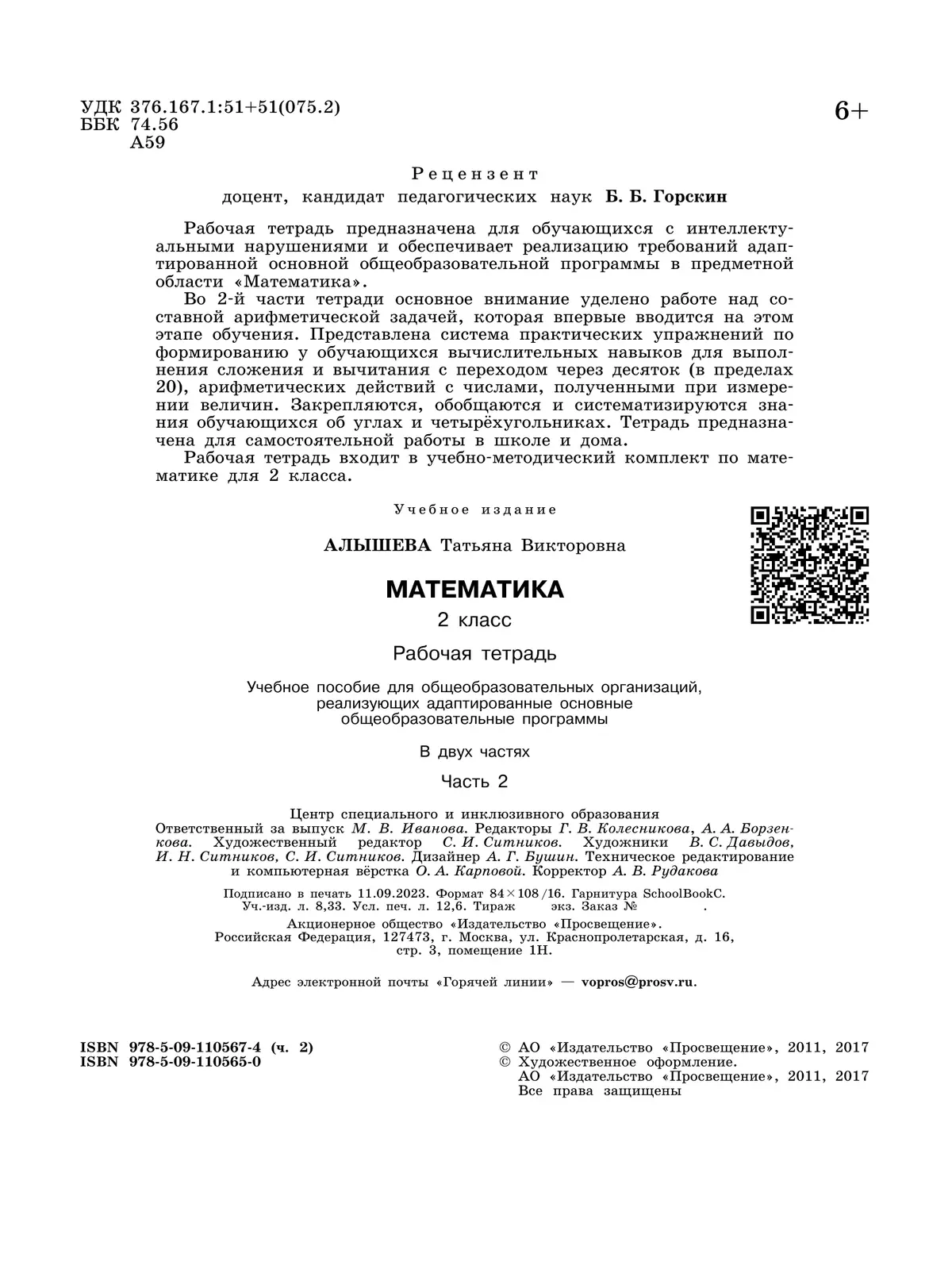 УДК 376.167.1:51+51(075.2)
ББК 74.56
А59

6+

Рецензент
доцент, кандидат педагогических наук Б. Б. Горскин

Рабочая тетрадь предназначена для обучающихся с интеллектуальными нарушениями и обеспечивает реализацию требований адаптированной основной общеобразовательной программы в предметной области «Математика».

Во 2-й части тетради основное внимание уделено работе над составной арифметической задачей, которая впервые вводится на этом этапе обучения. Представлена система практических упражнений по формированию у обучающихся вычислительных навыков для выполнения сложения и вычитания с переходом через десяток (в пределах 20), арифметических действий с числами, полученными при измерении величин. Закрепляются, обобщаются и систематизируются знания обучающихся об углах и четырёхугольниках. Тетрадь предназначена для самостоятельной работы в школе и дома.

Рабочая тетрадь входит в учебно-методический комплект по математике для 2 класса.

Учебное издание

АЛЫШЕВА Татьяна Викторовна

МАТЕМАТИКА

2 класс

Рабочая тетрадь

Учебное пособие для общеобразовательных организаций, реализующих адаптированные основные общеобразовательные программы

В двух частях

Часть 2

Центр специального и инклюзивного образования
Ответственный за выпуск М. В. Иванова. Редакторы Г. В. Колесникова, А. А. Борзенкова. Художественный редактор С. И. Ситников. Художники В. С. Давыдов, И. Н. Ситников, С. И. Ситников. Дизайнер А. Г. Бушин. Техническое редактирование и компьютерная вёрстка О. А. Карповой. Корректор А. В. Рудакова

Подписано в печать 11.09.2023. Формат 84×108/16. Гарнитура SchoolBookC. Уч.-изд. л. 8,33. Усл. печ. л. 12,6. Тираж экз. Заказ № .

Акционерное общество «Издательство «Просвещение». Российская Федерация, 127473, г. Москва, ул. Краснопролетарская, д. 16, стр. 3, помещение 1Н.

Адрес электронной почты «Горячей линии» — vopros@prosv.ru.

ISBN 978-5-09-110567-4 (ч. 2)
ISBN 978-5-09-110565-0

© АО «Издательство «Просвещение», 2011, 2017
© Художественное оформление.
АО «Издательство «Просвещение», 2011, 2017
Все права защищены